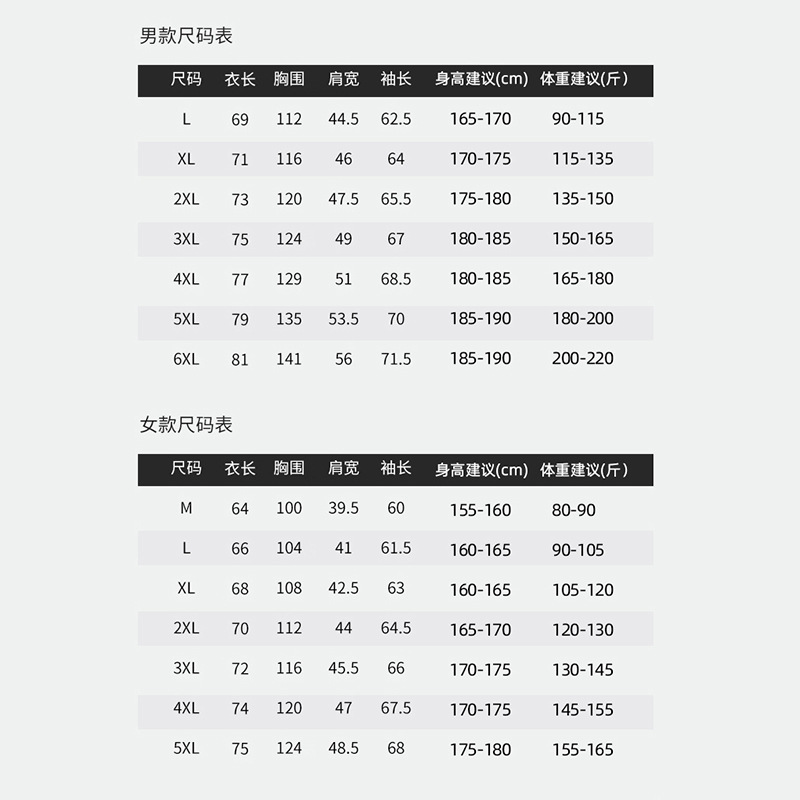 男款尺码表

| 尺码 | 衣长 | 胸围 | 肩宽 | 袖长 | 身高建议(cm) | 体重建议(斤) |
|---|---|---|---|---|---|---|
| L | 69 | 112 | 44.5 | 62.5 | 165-170 | 90-115 |
| XL | 71 | 116 | 46 | 64 | 170-175 | 115-135 |
| 2XL | 73 | 120 | 47.5 | 65.5 | 175-180 | 135-150 |
| 3XL | 75 | 124 | 49 | 67 | 180-185 | 150-165 |
| 4XL | 77 | 129 | 51 | 68.5 | 180-185 | 165-180 |
| 5XL | 79 | 135 | 53.5 | 70 | 185-190 | 180-200 |
| 6XL | 81 | 141 | 56 | 71.5 | 185-190 | 200-220 |

女款尺码表

| 尺码 | 衣长 | 胸围 | 肩宽 | 袖长 | 身高建议(cm) | 体重建议(斤) |
|---|---|---|---|---|---|---|
| M | 64 | 100 | 39.5 | 60 | 155-160 | 80-90 |
| L | 66 | 104 | 41 | 61.5 | 160-165 | 90-105 |
| XL | 68 | 108 | 42.5 | 63 | 160-165 | 105-120 |
| 2XL | 70 | 112 | 44 | 64.5 | 165-170 | 120-130 |
| 3XL | 72 | 116 | 45.5 | 66 | 170-175 | 130-145 |
| 4XL | 74 | 120 | 47 | 67.5 | 170-175 | 145-155 |
| 5XL | 75 | 124 | 48.5 | 68 | 175-180 | 155-165 |